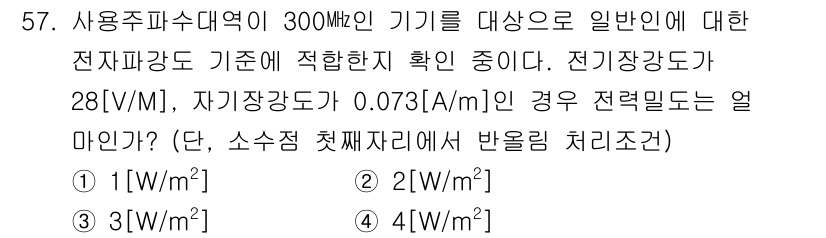 57. 사용주파수대역이 300㎒인 기기를 대상으로 일반인에 대한 전자파강도 기준에 적합한지 확인 중이다. 전기장강도가 28[V/M], 자기장강도가 0.073[A/m]인 경우 전력밀도는 얼마인가? (단, 소수점 첫째자리에서 반올림 처리조건)

① 1[W/$m^2$]
② 2[W/$m^2$]
③ 3[W/$m^2$]
④ 4[W/$m^2$]